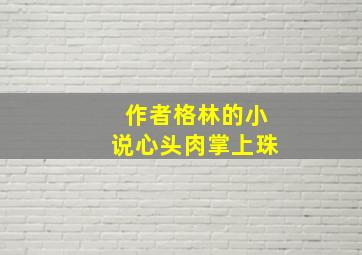 作者格林的小说心头肉掌上珠